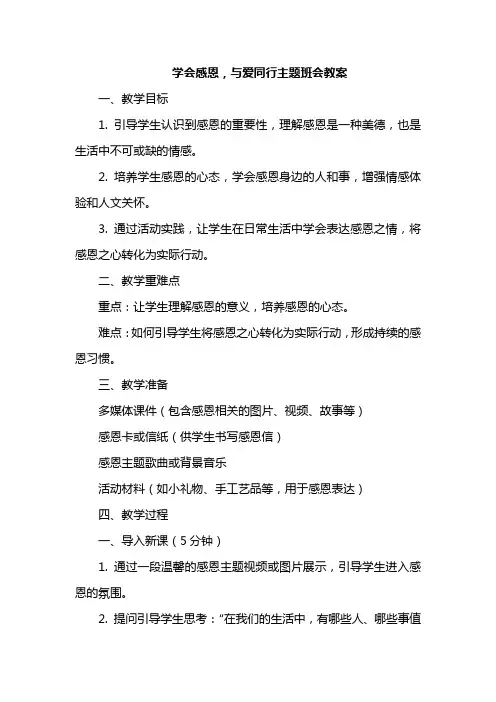 学会感恩，与爱同行主题班会教案

一、教学目标

1. 引导学生认识到感恩的重要性，理解感恩是一种美德，也是生活中不可或缺的情感。

2. 培养学生感恩的心态，学会感恩身边的人和事，增强情感体验和人文关怀。

3. 通过活动实践，让学生在日常生活中学会表达感恩之情，将感恩之心转化为实际行动。

二、教学重难点

重点：让学生理解感恩的意义，培养感恩的心态。

难点：如何引导学生将感恩之心转化为实际行动，形成持续的感恩习惯。

三、教学准备

多媒体课件（包含感恩相关的图片、视频、故事等）

感恩卡或信纸（供学生书写感恩信）

感恩主题歌曲或背景音乐

活动材料（如小礼物、手工艺品等，用于感恩表达）

四、教学过程

一、导入新课（5分钟）

1. 通过一段温馨的感恩主题视频或图片展示，引导学生进入感恩的氛围。

2. 提问引导学生思考：“在我们的生活中，有哪些人、哪些事值